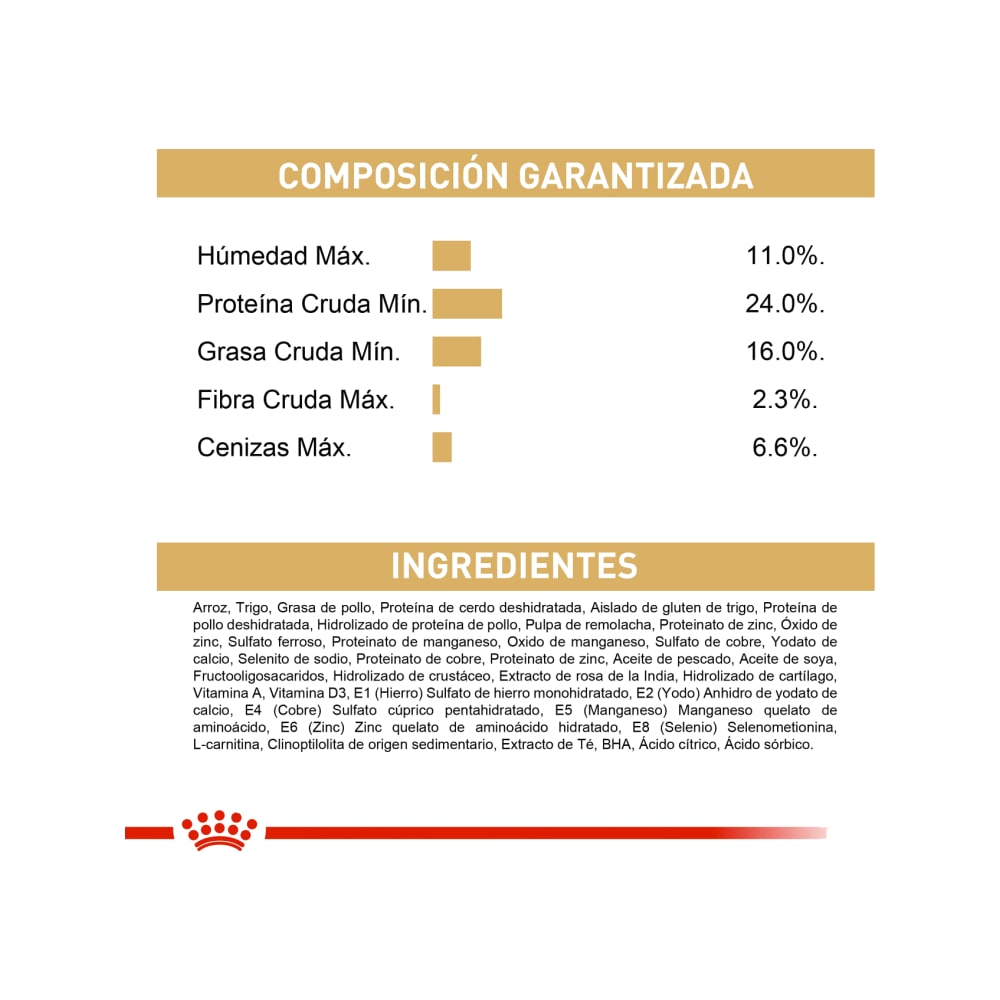 COMPOSICIÓN GARANTIZADA

Húmedad Máx. 11.0%.
Proteína Cruda Mín. 24.0%.
Grasa Cruda Mín. 16.0%.
Fibra Cruda Máx. 2.3%.
Cenizas Máx. 6.6%.

INGREDIENTES

Arroz, Trigo, Grasa de pollo, Proteína de cerdo deshidratada, Aislado de gluten de trigo, Proteína de pollo deshidratada, Hidrolizado de proteína de pollo, Pulpa de remolacha, Proteinato de zinc, Óxido de zinc, Sulfato ferroso, Proteinato de manganeso, Oxido de manganeso, Sulfato de cobre, Yodato de calcio, Selenito de sodio, Proteinato de cobre, Proteinato de zinc, Aceite de pescado, Aceite de soya, Fructooligosacaridos, Hidrolizado de crustáceo, Extracto de rosa de la India, Hidrolizado de cartílago, Vitamina A, Vitamina D3, E1 (Hierro) Sulfato de hierro monohidratado, E2 (Yodo) Anhidro de yodato de calcio, E4 (Cobre) Sulfato cúprico pentahidratado, E5 (Manganeso) Manganeso quelato de aminoácido, E6 (Zinc) Zinc quelato de aminoácido hidratado, E8 (Selenio) Selenometionina, L-carnitina, Clinoptilolita de origen sedimentario, Extracto de Té, BHA, Ácido cítrico, Ácido sórbico.